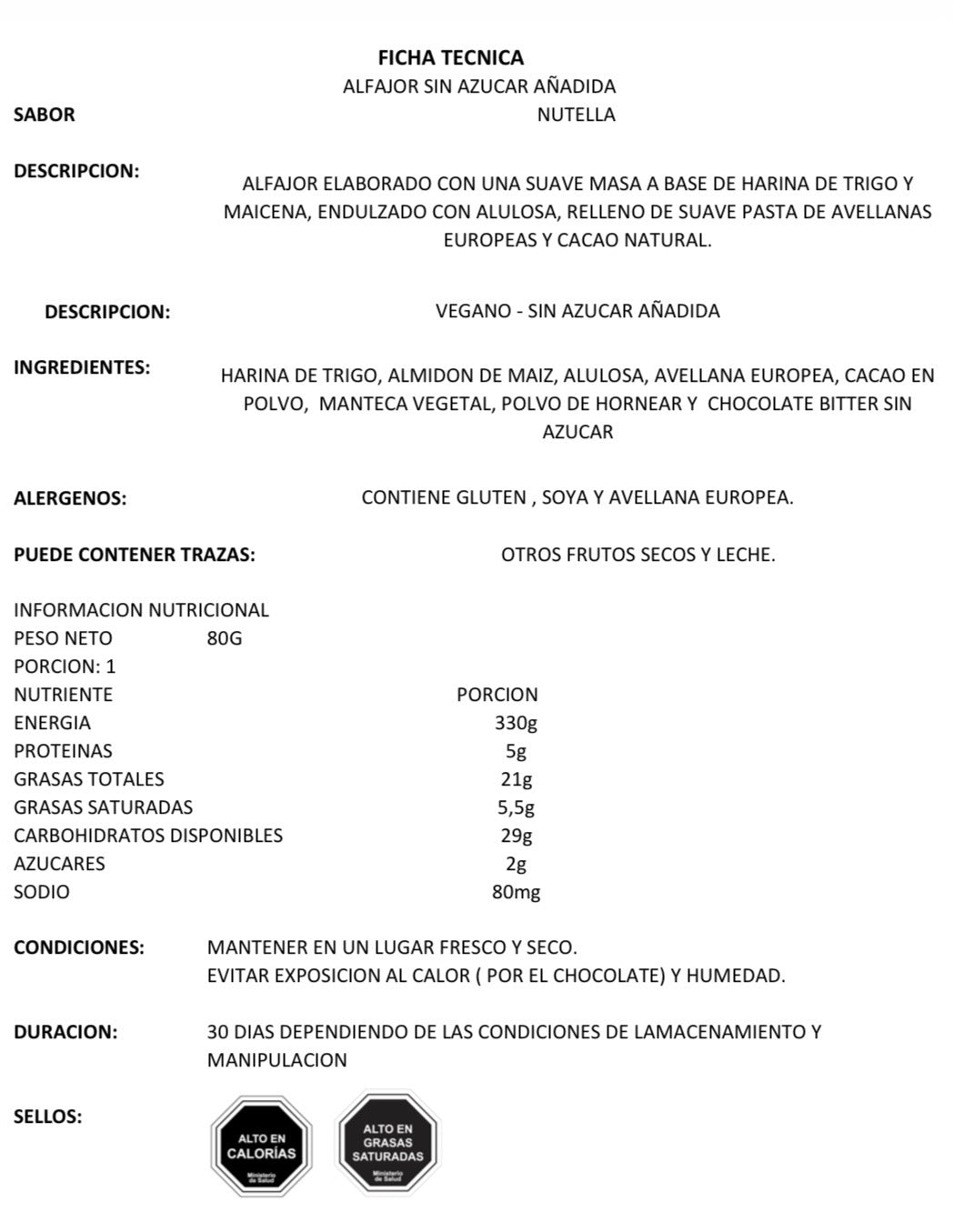 FICHA TECNICA
ALFAJOR SIN AZUCAR AÑADIDA

SABOR
NUTELLA

DESCRIPCION:
ALFAJOR ELABORADO CON UNA SUAVE MASA A BASE DE HARINA DE TRIGO Y MAICENA, ENDULZADO CON ALULOSA, RELLENO DE SUAVE PASTA DE AVELLANAS EUROPEAS Y CACAO NATURAL.

DESCRIPCION:
VEGANO - SIN AZUCAR AÑADIDA

INGREDIENTES:
HARINA DE TRIGO, ALMIDON DE MAIZ, ALULOSA, AVELLANA EUROPEA, CACAO EN POLVO, MANTECA VEGETAL, POLVO DE HORNEAR Y CHOCOLATE BITTER SIN AZUCAR

ALERGENOS:
CONTIENE GLUTEN , SOYA Y AVELLANA EUROPEA.

PUEDE CONTENER TRAZAS:
OTROS FRUTOS SECOS Y LECHE.

INFORMACION NUTRICIONAL
PESO NETO 80G
PORCION: 1
NUTRIENTE PORCION
ENERGIA 330g
PROTEINAS 5g
GRASAS TOTALES 21g
GRASAS SATURADAS 5,5g
CARBOHIDRATOS DISPONIBLES 29g
AZUCARES 2g
SODIO 80mg

CONDICIONES:
MANTENER EN UN LUGAR FRESCO Y SECO.
EVITAR EXPOSICION AL CALOR ( POR EL CHOCOLATE) Y HUMEDAD.

DURACION:
30 DIAS DEPENDIENDO DE LAS CONDICIONES DE LAMACENAMIENTO Y MANIPULACION

SELLOS:
ALTO EN
CALORÍAS
Ministerio de Salud

ALTO EN
GRASAS
SATURADAS
Ministerio de Salud